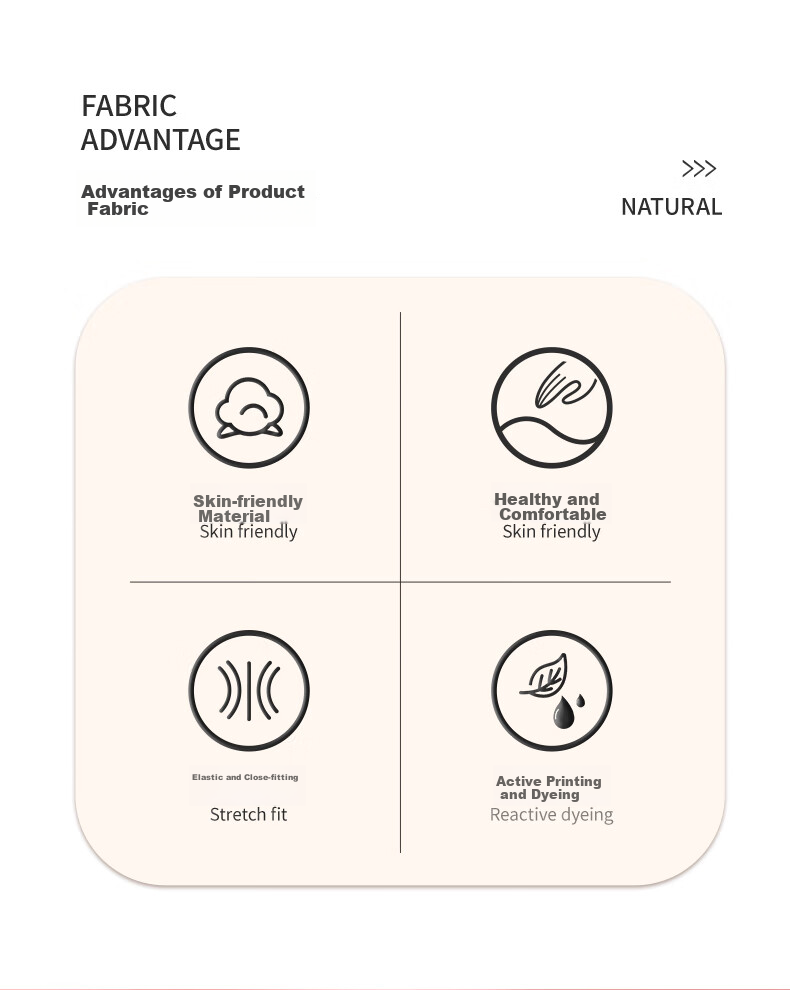 FABRIC
ADVANTAGE

Advantages of Product Fabric

>>>
NATURAL

Skin-friendly Material
Skin friendly

Healthy and Comfortable
Skin friendly

Elastic and Close-fitting

Stretch fit

Active Printing and Dyeing
Reactive dyeing